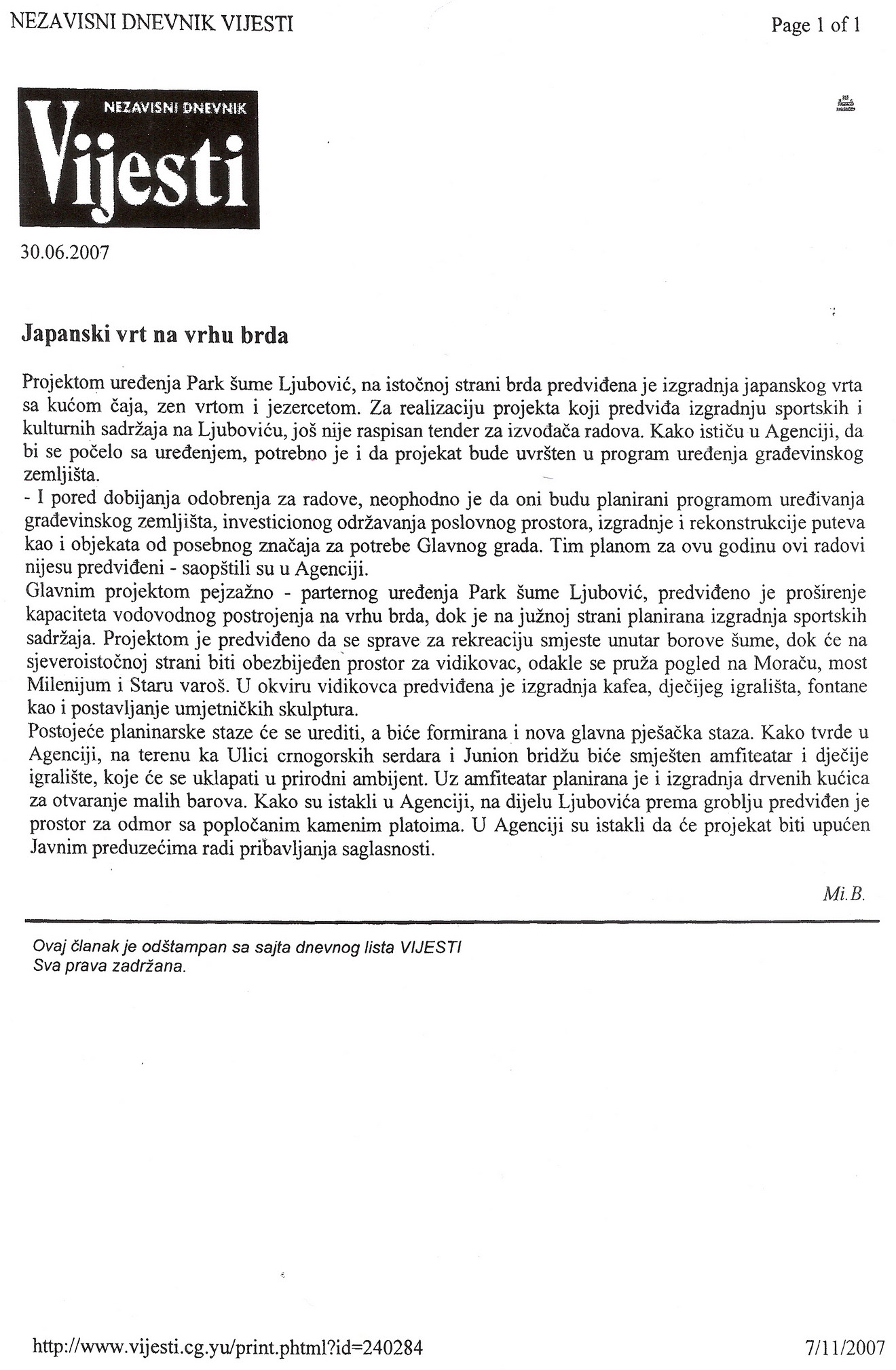 NEZAVISNI DNEVNIK VIJESTI

Page 1 of 1

NEZAVISNI DNEVNIK
Vijesti

30.06.2007

Japanski vrt na vrhu brda

Projektom uređenja Park šume Ljubović, na istočnoj strani brda predviđena je izgradnja japanskog vrta sa kućom čaja, zen vrtom i jezercetom. Za realizaciju projekta koji predviđa izgradnju sportskih i kulturnih sadržaja na Ljuboviću, još nije raspisan tender za izvođača radova. Kako ističu u Agenciji, da bi se počelo sa uređenjem, potrebno je i da projekat bude uvršten u program uređenja građevinskog zemljišta.
- I pored dobijanja odobrenja za radove, neophodno je da oni budu planirani programom uređivanja građevinskog zemljišta, investicionog održavanja poslovnog prostora, izgradnje i rekonstrukcije puteva kao i objekata od posebnog značaja za potrebe Glavnog grada. Tim planom za ovu godinu ovi radovi nijesu predviđeni - saopštili su u Agenciji.
Glavnim projektom pejzažno - parternog uređenja Park šume Ljubović, predviđeno je proširenje kapaciteta vodovodnog postrojenja na vrhu brda, dok je na južnoj strani planirana izgradnja sportskih sadržaja. Projektom je predviđeno da se sprave za rekreaciju smjeste unutar borove šume, dok će na sjeveroistočnoj strani biti obezbijeđen prostor za vidikovac, odakle se pruža pogled na Moraču, most Milenijum i Staru varoš. U okviru vidikovca predviđena je izgradnja kafea, dječijeg igrališta, fontane kao i postavljanje umjetničkih skulptura.
Postojeće planinarske staze će se urediti, a biće formirana i nova glavna pješačka staza. Kako tvrde u Agenciji, na terenu ka Ulici crnogorskih serdara i Junion bridžu biće smješten amfiteatar i dječije igralište, koje će se uklapati u prirodni ambijent. Uz amfiteatar planirana je i izgradnja drvenih kućica za otvaranje malih barova. Kako su istakli u Agenciji, na dijelu Ljubovića prema groblju predviđen je prostor za odmor sa popločanim kamenim platoima. U Agenciji su istakli da će projekat biti upućen Javnim preduzećima radi pribavljanja saglasnosti.

Mi.B.

Ovaj članak je odštampan sa sajta dnevnog lista VIJESTI
Sva prava zadržana.

http://www.vijesti.cg.yu/print.phtml?id=240284

7/11/2007